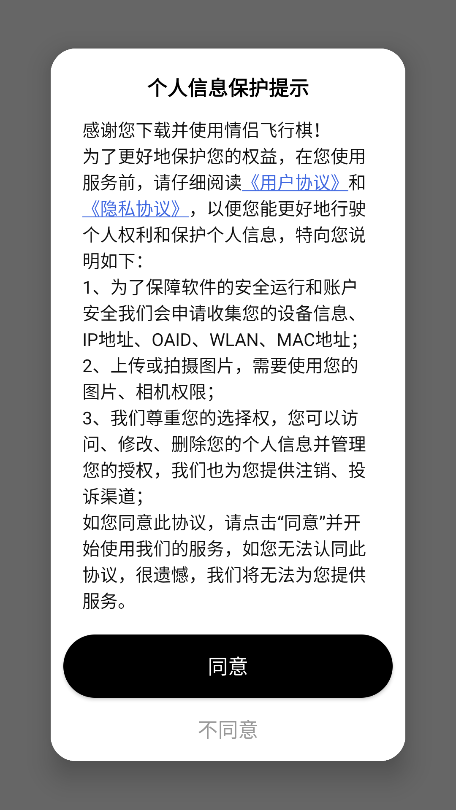 个人信息保护提示

感谢您下载并使用情侣飞行棋!
为了更好地保护您的权益，在您使用服务前，请仔细阅读《用户协议》和《隐私协议》，以便您能更好地行驶个人权利和保护个人信息，特向您说明如下:
1、为了保障软件的安全运行和账户安全我们会申请收集您的设备信息、IP地址、OAID、WLAN、MAC地址;
2、上传或拍摄图片，需要使用您的图片、相机权限;
3、我们尊重您的选择权，您可以访问、修改、删除您的个人信息并管理您的授权，我们也为您提供注销、投诉渠道;
如您同意此协议，请点击“同意”并开始使用我们的服务，如您无法认同此协议，很遗憾，我们将无法为您提供服务。

同意

不同意